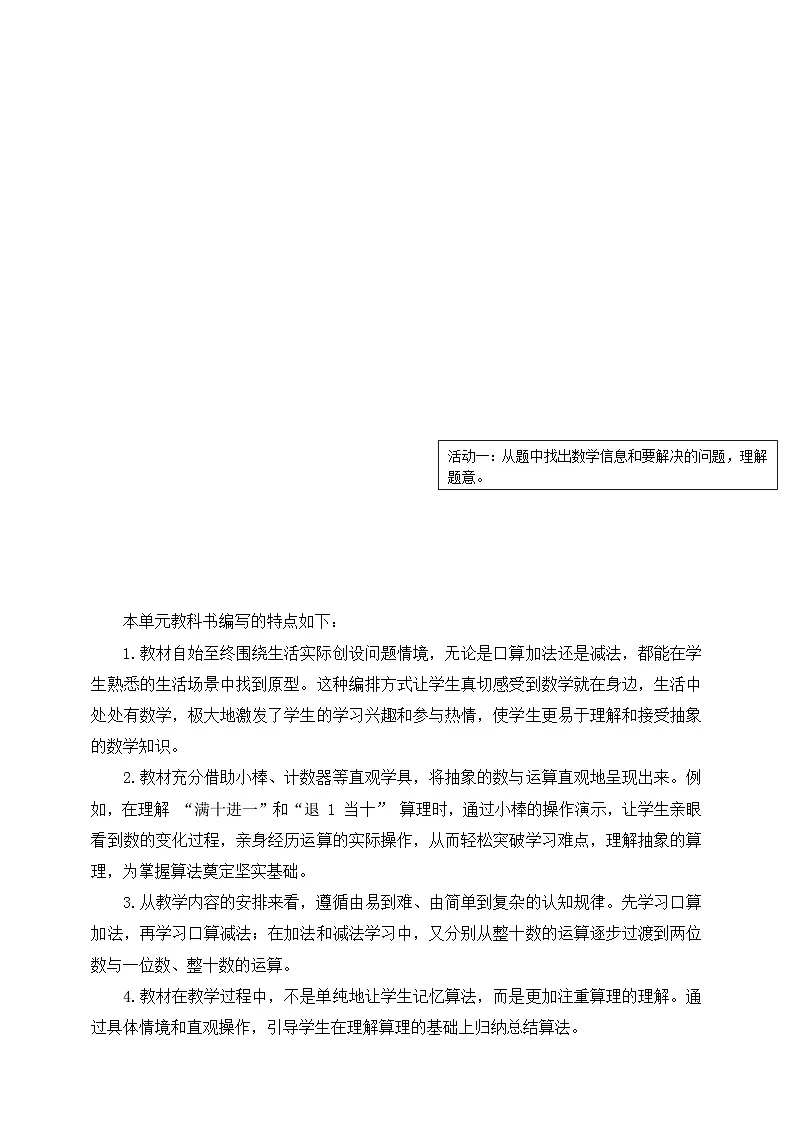 活动一：从题中找出数学信息和要解决的问题，理解题意。

本单元教科书编写的特点如下：

1.教材自始至终围绕生活实际创设问题情境，无论是口算加法还是减法，都能在学生熟悉的生活场景中找到原型。这种编排方式让学生真切感受到数学就在身边，生活中处处有数学，极大地激发了学生的学习兴趣和参与热情，使学生更易于理解和接受抽象的数学知识。

2.教材充分借助小棒、计数器等直观学具，将抽象的数与运算直观地呈现出来。例如，在理解 “满十进一”和“退 1 当十” 算理时，通过小棒的操作演示，让学生亲眼看到数的变化过程，亲身经历运算的实际操作，从而轻松突破学习难点，理解抽象的算理，为掌握算法奠定坚实基础。

3.从教学内容的安排来看，遵循由易到难、由简单到复杂的认知规律。先学习口算加法，再学习口算减法；在加法和减法学习中，又分别从整十数的运算逐步过渡到两位数与一位数、整十数的运算。

4.教材在教学过程中，不是单纯地让学生记忆算法，而是更加注重算理的理解。通过具体情境和直观操作，引导学生在理解算理的基础上归纳总结算法。